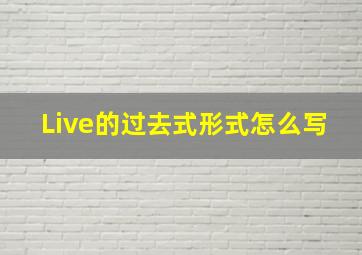 Live的过去式形式怎么写